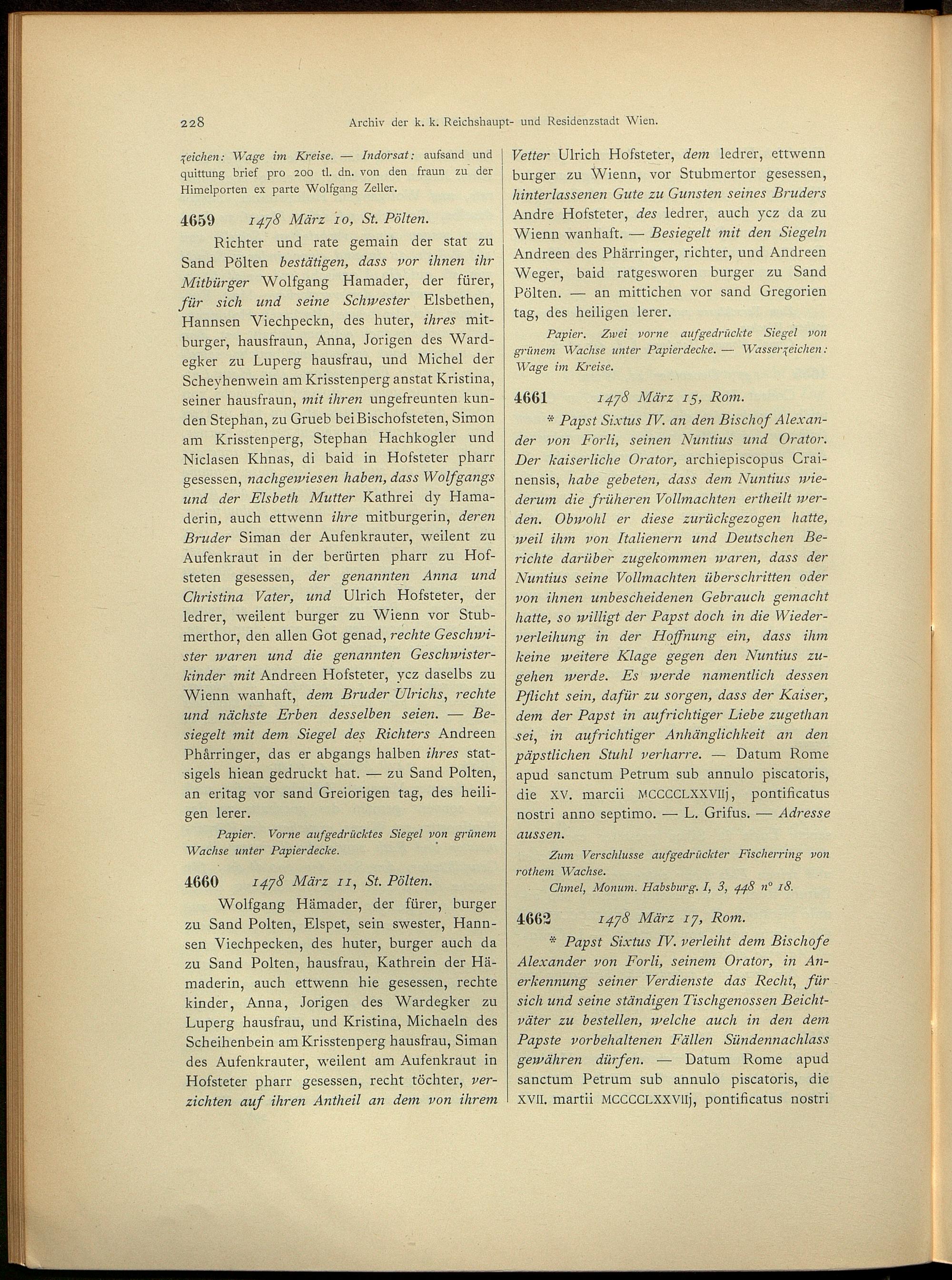 228 Archiv der k. k. Reichshaupt- und Residenzstadt Wien.

zeichen: Wage im Kreise. — Indorsat: aufsand und quittung brief pro 200 tl. dn. von den fraun zu der Himelporten ex parte Wolfgang Zeller.

4659 1478 März 10, St. Pölten.

Richter und rate gemain der stat zu Sand Pölten bestätigen, dass vor ihnen ihr Mitbürger Wolfgang Hamader, der fürer, für sich und seine Schwester Elsbethen, Hannsen Viechpeckn, des huter, ihres mitburger, hausfraun, Anna, Jorigen des Wardegker zu Luperg hausfrau, und Michel der Scheyhenwein am Krisstenperg anstat Kristina, seiner hausfraun, mit ihren ungefreunten kunden Stephan, zu Grueb bei Bischofsteten, Simon am Krisstenperg, Stephan Hachkogler und Niclasen Khnas, di baid in Hofsteter pharr gesessen, nachgewiesen haben, dass Wolfgangs und der Elsbeth Mutter Kathrei dy Hamaderin, auch ettwenn ihre mitburgerin, deren Bruder Siman der Aufenkrauter, weilent zu Aufenkraut in der berürten pharr zu Hofsteten gesessen, der genannten Anna und Christina Vater, und Ulrich Hofsteter, der ledrer, weilent burger zu Wienn vor Stubmerthor, den allen Got genad, rechte Geschwister waren und die genannten Geschwisterkinder mit Andreen Hofsteter, ycz daselbs zu Wienn wanhaft, dem Bruder Ulrichs, rechte und nächste Erben desselben seien. — Besiegelt mit dem Siegel des Richters Andreen Phårringer, das er abgangs halben ihres statsigels hiean gedruckt hat. — zu Sand Polten, an eritag vor sand Greiorigen tag, des heiligen lerer.

Papier. Vorne aufgedrücktes Siegel von grünem Wachse unter Papierdecke.

4660 1478 März 11, St. Pölten.

Wolfgang Hämader, der fürer, burger zu Sand Polten, Elspet, sein swester, Hannsen Viechpecken, des huter, burger auch da zu Sand Polten, hausfrau, Kathrein der Hämaderin, auch ettwenn hie gesessen, rechte kinder, Anna, Jorigen des Wardegker zu Luperg hausfrau, und Kristina, Michaeln des Scheihenbein am Krisstenperg hausfrau, Siman des Aufenkrauter, weilent am Aufenkraut in Hofsteter pharr gesessen, recht töchter, verzichten auf ihren Antheil an dem von ihrem Vetter Ulrich Hofsteter, dem ledrer, ettwenn burger zu Wienn, vor Stubmertor gesessen, hinterlassenen Gute zu Gunsten seines Bruders Andre Hofsteter, des ledrer, auch ycz da zu Wienn wanhaft. — Besiegelt mit den Siegeln Andreen des Phärringer, richter, und Andreen Weger, baid ratgesworen burger zu Sand Pölten. — an mittichen vor sand Gregorien tag, des heiligen lerer.

Papier. Zwei vorne aufgedrückte Siegel von grünem Wachse unter Papierdecke. — Wasserzeichen: Wage im Kreise.

4661 1478 März 15, Rom.

* Papst Sixtus IV. an den Bischof Alexander von Forli, seinen Nuntius und Orator. Der kaiserliche Orator, archiepiscopus Crainensis, habe gebeten, dass dem Nuntius wiederum die früheren Vollmachten ertheilt werden. Obwohl er diese zurückgezogen hatte, weil ihm von Italienern und Deutschen Berichte darüber zugekommen waren, dass der Nuntius seine Vollmachten überschritten oder von ihnen unbescheidenen Gebrauch gemacht hatte, so willigt der Papst doch in die Wiederverleihung in der Hoffnung ein, dass ihm keine weitere Klage gegen den Nuntius zugehen werde. Es werde namentlich dessen Pflicht sein, dafür zu sorgen, dass der Kaiser, dem der Papst in aufrichtiger Liebe zugethan sei, in aufrichtiger Anhänglichkeit an den päpstlichen Stuhl verharre. — Datum Rome apud sanctum Petrum sub annulo piscatoris, die XV. marcii MCCCCLXXVIIj, pontificatus nostri anno septimo. — L. Grifus. — Adresse aussen.

Zum Verschlusse aufgedrückter Fischerring von rothem Wachse.
Chmel, Monum. Habsburg. I, 3, 448 n° 18.

4662 1478 März 17, Rom.

* Papst Sixtus IV. verleiht dem Bischofe Alexander von Forli, seinem Orator, in Anerkennung seiner Verdienste das Recht, für sich und seine ständigen Tischgenossen Beichtväter zu bestellen, welche auch in den dem Papste vorbehaltenen Fällen Sündennachlass gewähren dürfen. — Datum Rome apud sanctum Petrum sub annulo piscatoris, die XVII. martii MCCCCLXXVIIj, pontificatus nostri